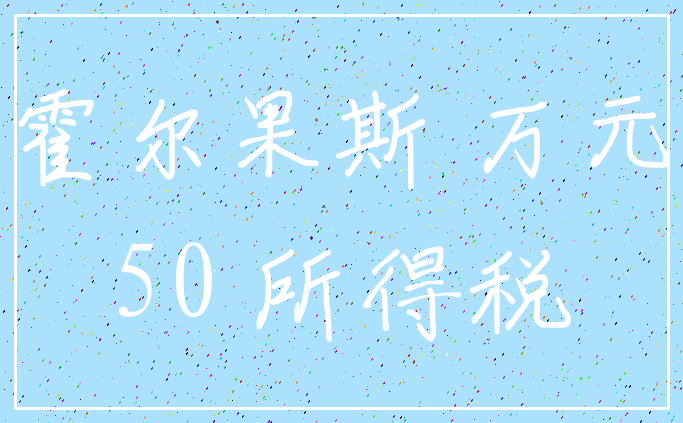 霍尔果斯 万元
50 所得税